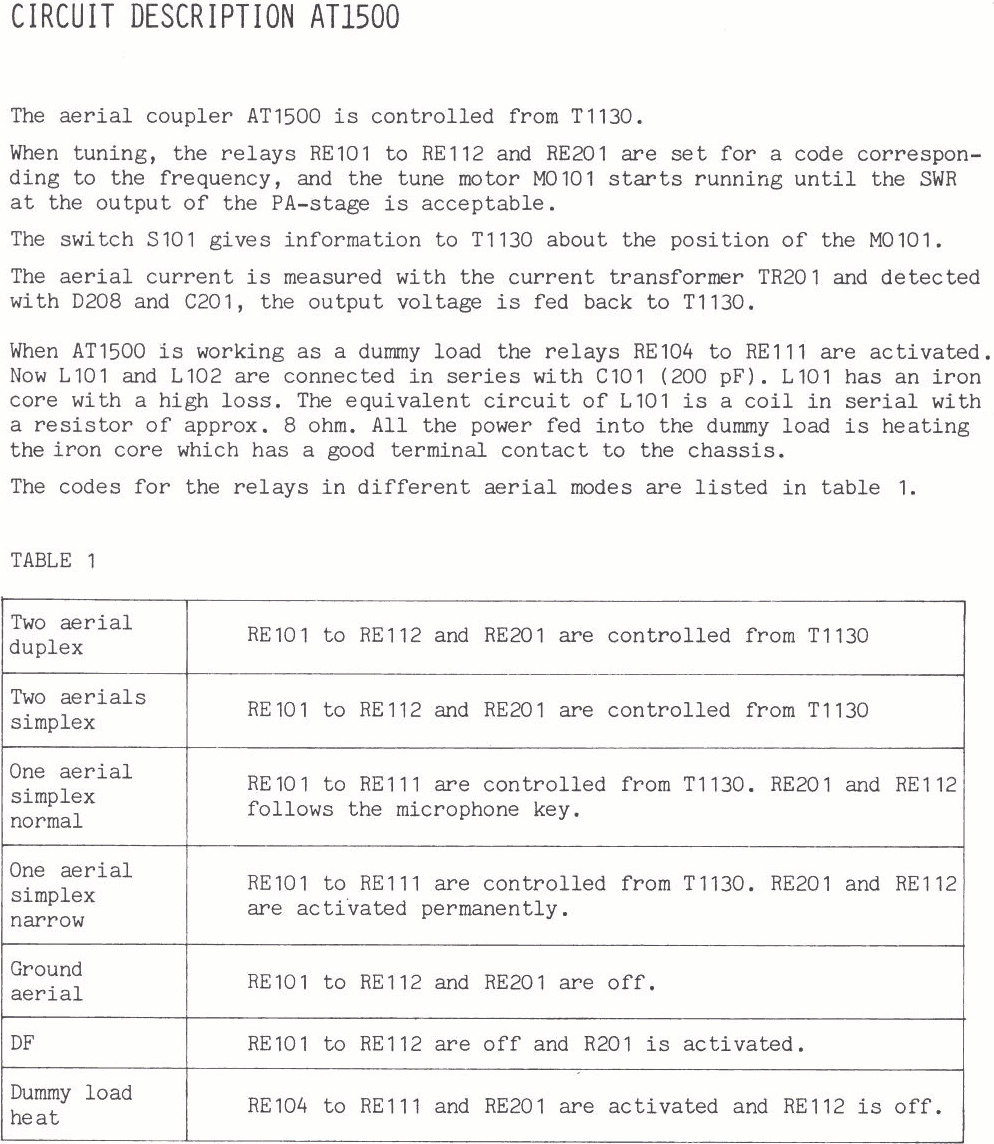 CIRCUIT DESCRIPTION AT1500

The aerial coupler AT1500 is controlled from T1130.

When tuning, the relays RE101 to RE112 and RE201 are set for a code corresponding to the frequency, and the tune motor MO101 starts running until the SWR at the output of the PA-stage is acceptable.

The switch S101 gives information to T1130 about the position of the MO101.

The aerial current is measured with the current transformer TR201 and detected with D208 and C201, the output voltage is fed back to T1130.

When AT1500 is working as a dummy load the relays RE104 to RE111 are activated. Now L101 and L102 are connected in series with C101 (200 pF). L101 has an iron core with a high loss. The equivalent circuit of L101 is a coil in serial with a resistor of approx. 8 ohm. All the power fed into the dummy load is heating the iron core which has a good terminal contact to the chassis.

The codes for the relays in different aerial modes are listed in table 1.

TABLE 1

| | |
|---|---|
| Two aerial duplex | RE101 to RE112 and RE201 are controlled from T1130 |
| Two aerials simplex | RE101 to RE112 and RE201 are controlled from T1130 |
| One aerial simplex normal | RE101 to RE111 are controlled from T1130. RE201 and RE112 follows the microphone key. |
| One aerial simplex narrow | RE101 to RE111 are controlled from T1130. RE201 and RE112 are activated permanently. |
| Ground aerial | RE101 to RE112 and RE201 are off. |
| DF | RE101 to RE112 are off and R201 is activated. |
| Dummy load heat | RE104 to RE111 and RE201 are activated and RE112 is off. |